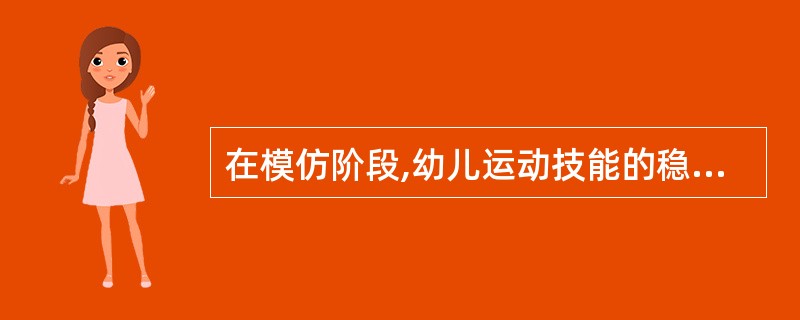 在模仿阶段,幼儿运动技能的稳...